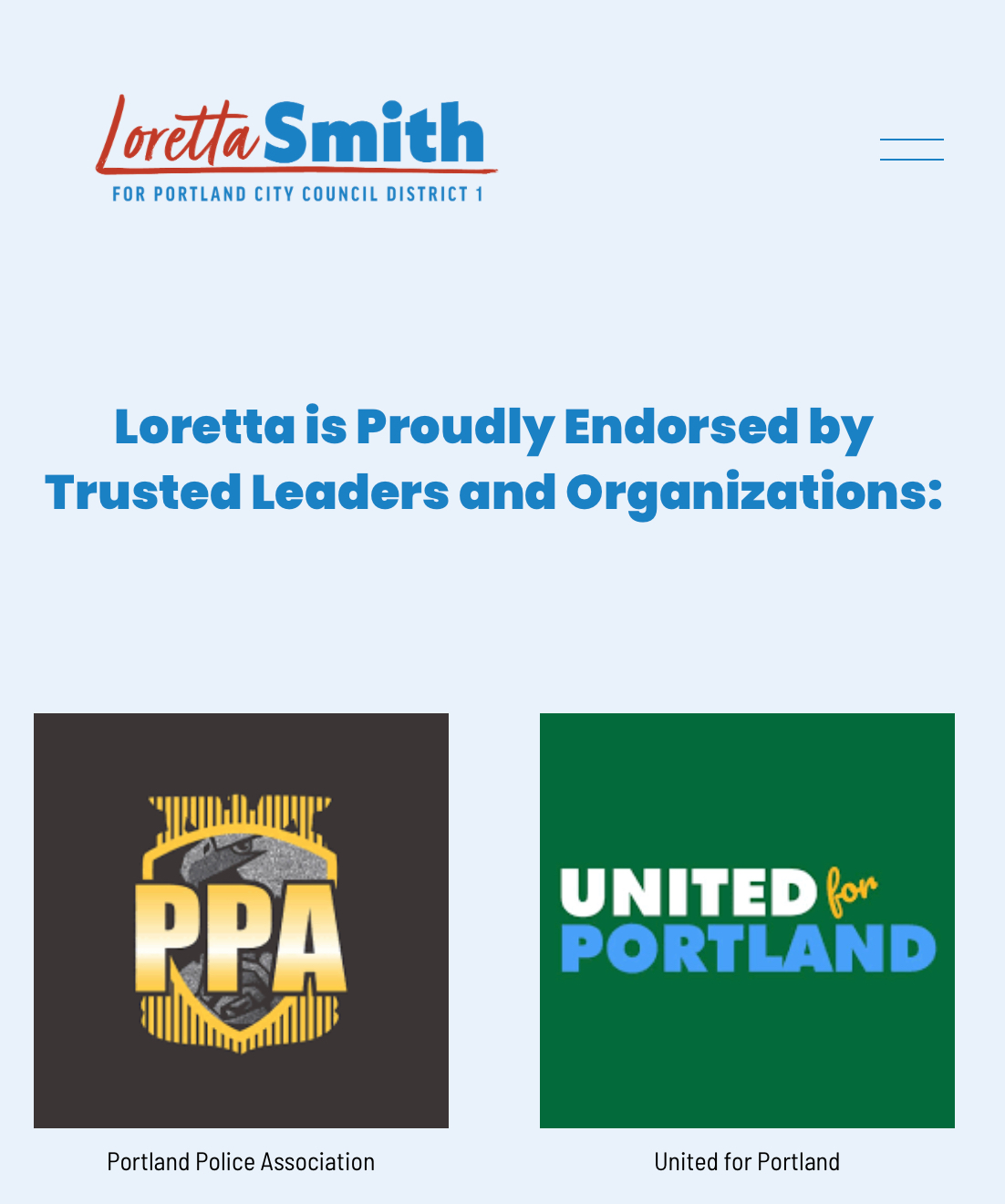 Loretta Smith
FOR PORTLAND CITY COUNCIL DISTRICT 1

Loretta is Proudly Endorsed by Trusted Leaders and Organizations:

PPA

Portland Police Association

UNITED for PORTLAND

United for Portland